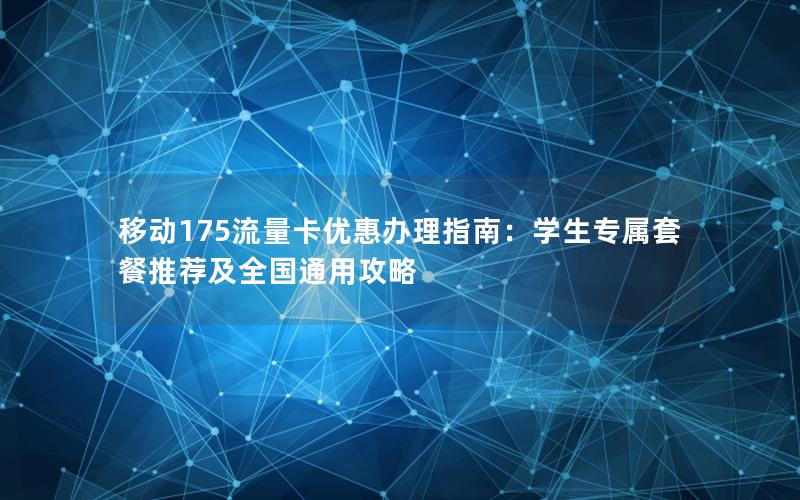 移动175流量卡优惠办理指南：学生专属套餐推荐及全国通用攻略